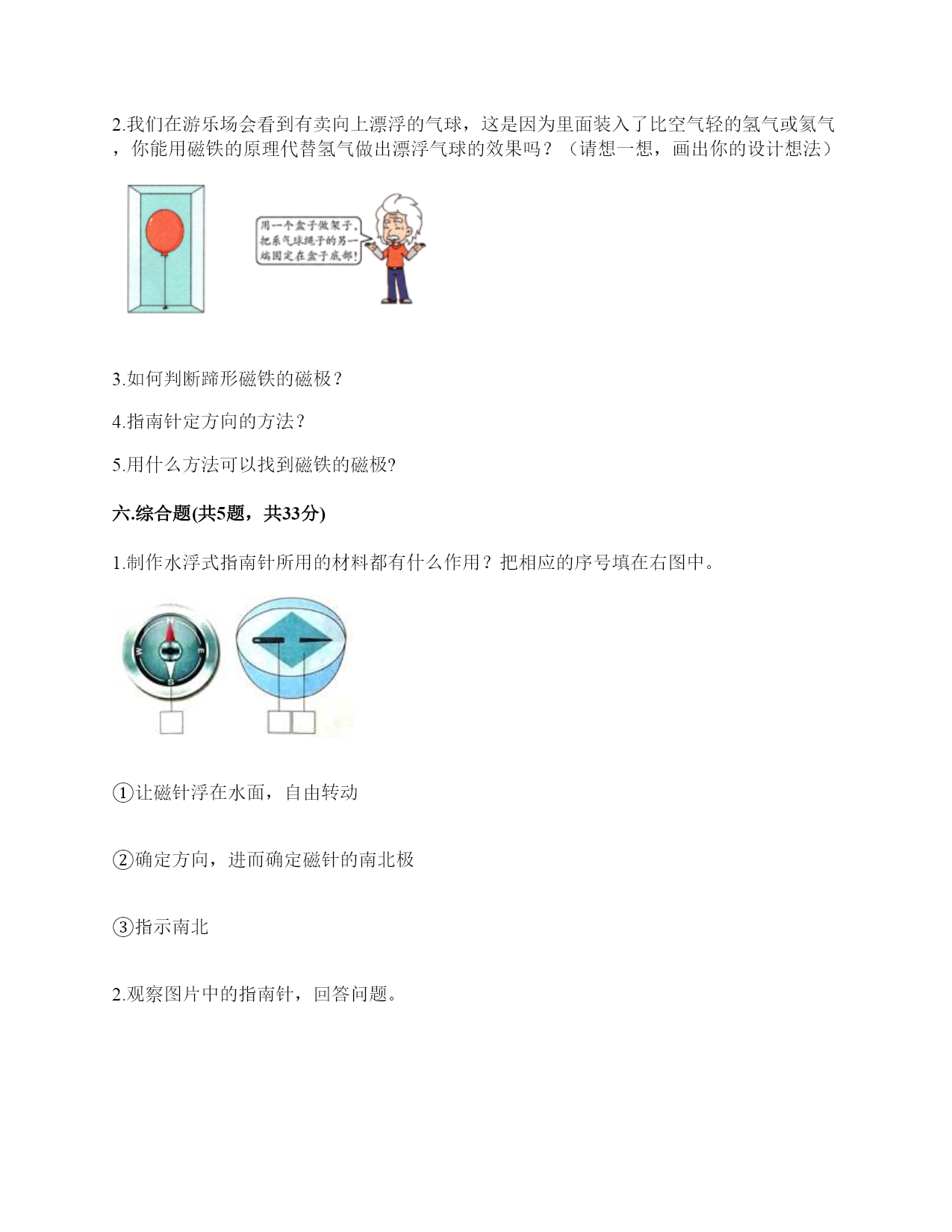 2.我们在游乐场会看到有卖向上漂浮的气球，这是因为里面装入了比空气轻的氢气或氦气，你能用磁铁的原理代替氢气做出漂浮气球的效果吗？（请想一想，画出你的设计想法）

用一个盒子做架子，把系气球绳子的另一端固定在盒子底部！

3.如何判断蹄形磁铁的磁极？

4.指南针定方向的方法？

5.用什么方法可以找到磁铁的磁极?

六.综合题(共5题，共33分)

1.制作水浮式指南针所用的材料都有什么作用？把相应的序号填在右图中。

N
W
E
S

①让磁针浮在水面，自由转动

②确定方向，进而确定磁针的南北极

③指示南北

2.观察图片中的指南针，回答问题。